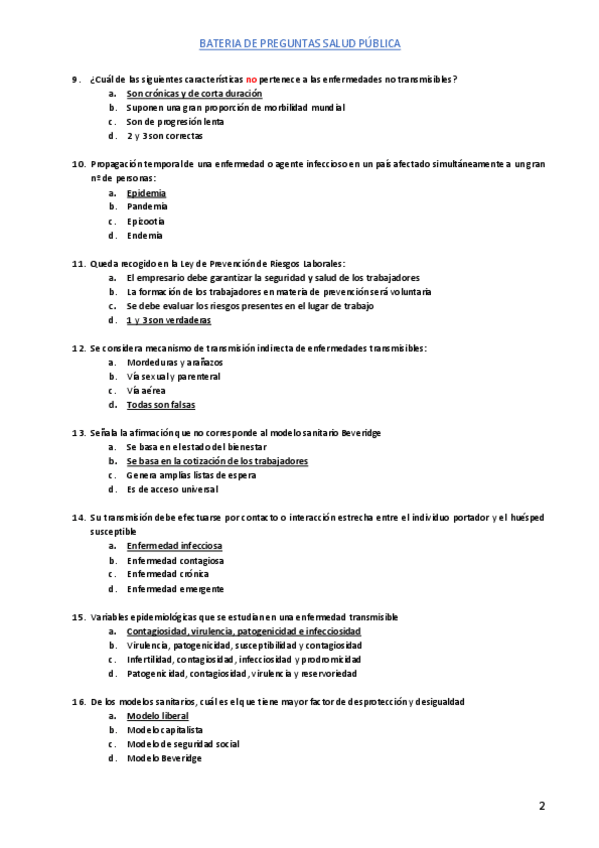 BATERIA DE PREGUNTAS SALUD PÚBLICA

9. ¿Cuál de las siguientes características no pertenece a las enfermedades no transmisibles?
a. Son crónicas y de corta duración
b. Suponen una gran proporción de morbilidad mundial
c. Son de progresión lenta
d. 2 y 3 son correctas

10. Propagación temporal de una enfermedad o agente infeccioso en un país afectado simultáneamente a un gran nº de personas:
a. Epidemia
b. Pandemia
c. Epizootia
d. Endemia

11. Queda recogido en la Ley de Prevención de Riesgos Laborales:
a. El empresario debe garantizar la seguridad y salud de los trabajadores
b. La formación de los trabajadores en materia de prevención será voluntaria
c. Se debe evaluar los riesgos presentes en el lugar de trabajo
d. 1 y 3 son verdaderas

12. Se considera mecanismo de transmisión indirecta de enfermedades transmisibles:
a. Mordeduras y arañazos
b. Vía sexual y parenteral
c. Vía aérea
d. Todas son falsas

13. Señala la afirmación que no corresponde al modelo sanitario Beveridge
a. Se basa en el estado del bienestar
b. Se basa en la cotización de los trabajadores
c. Genera amplias listas de espera
d. Es de acceso universal

14. Su transmisión debe efectuarse por contacto o interacción estrecha entre el individuo portador y el huésped susceptible
a. Enfermedad infecciosa
b. Enfermedad contagiosa
c. Enfermedad crónica
d. Enfermedad emergente

15. Variables epidemiológicas que se estudian en una enfermedad transmisible
a. Contagiosidad, virulencia, patogenicidad e infecciosidad
b. Virulencia, patogenicidad, susceptibilidad y contagiosidad
c. Infertilidad, contagiosidad, infecciosidad y prodromicidad
d. Patogenicidad, contagiosidad, virulencia y reservoriedad

16. De los modelos sanitarios, cuál es el que tiene mayor factor de desprotección y desigualdad
a. Modelo liberal
b. Modelo capitalista
c. Modelo de seguridad social
d. Modelo Beveridge

2